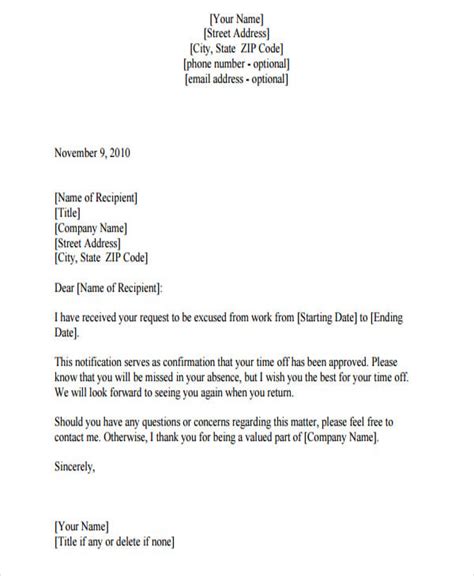 [Your Name]
[Street Address]
[City, State ZIP Code]
[phone number - optional]
[email address - optional]

November 9, 2010

[Name of Recipient]
[Title]
[Company Name]
[Street Address]
[City, State ZIP Code]

Dear [Name of Recipient]:

I have received your request to be excused from work from [Starting Date] to [Ending Date].

This notification serves as confirmation that your time off has been approved. Please know that you will be missed in your absence, but I wish you the best for your time off. We will look forward to seeing you again when you return.

Should you have any questions or concerns regarding this matter, please feel free to contact me. Otherwise, I thank you for being a valued part of [Company Name].

Sincerely,

[Your Name]
[Title if any or delete if none]